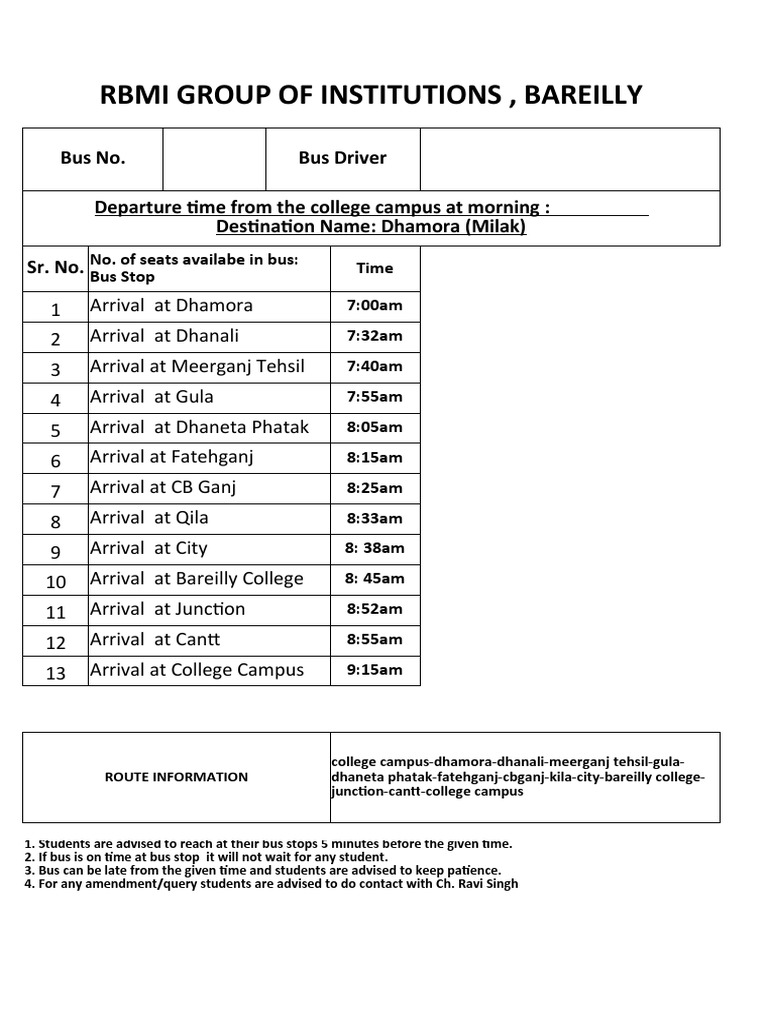 RBMI GROUP OF INSTITUTIONS , BAREILLY

| Bus No. | | Bus Driver | |
|---|---|---|---|

Departure time from the college campus at morning :
Destination Name: Dhamora (Milak)

| Sr. No. | No. of seats availabe in bus: Bus Stop | Time |
|---|---|---|
| 1 | Arrival at Dhamora | 7:00am |
| 2 | Arrival at Dhanali | 7:32am |
| 3 | Arrival at Meerganj Tehsil | 7:40am |
| 4 | Arrival at Gula | 7:55am |
| 5 | Arrival at Dhaneta Phatak | 8:05am |
| 6 | Arrival at Fatehganj | 8:15am |
| 7 | Arrival at CB Ganj | 8:25am |
| 8 | Arrival at Qila | 8:33am |
| 9 | Arrival at City | 8: 38am |
| 10 | Arrival at Bareilly College | 8: 45am |
| 11 | Arrival at Junction | 8:52am |
| 12 | Arrival at Cantt | 8:55am |
| 13 | Arrival at College Campus | 9:15am |

| ROUTE INFORMATION | college campus-dhamora-dhanali-meerganj tehsil-gula-dhaneta phatak-fatehganj-cbganj-kila-city-bareilly college-junction-cantt-college campus |
|---|---|

1. Students are advised to reach at their bus stops 5 minutes before the given time.
2. If bus is on time at bus stop it will not wait for any student.
3. Bus can be late from the given time and students are advised to keep patience.
4. For any amendment/query students are advised to do contact with Ch. Ravi Singh